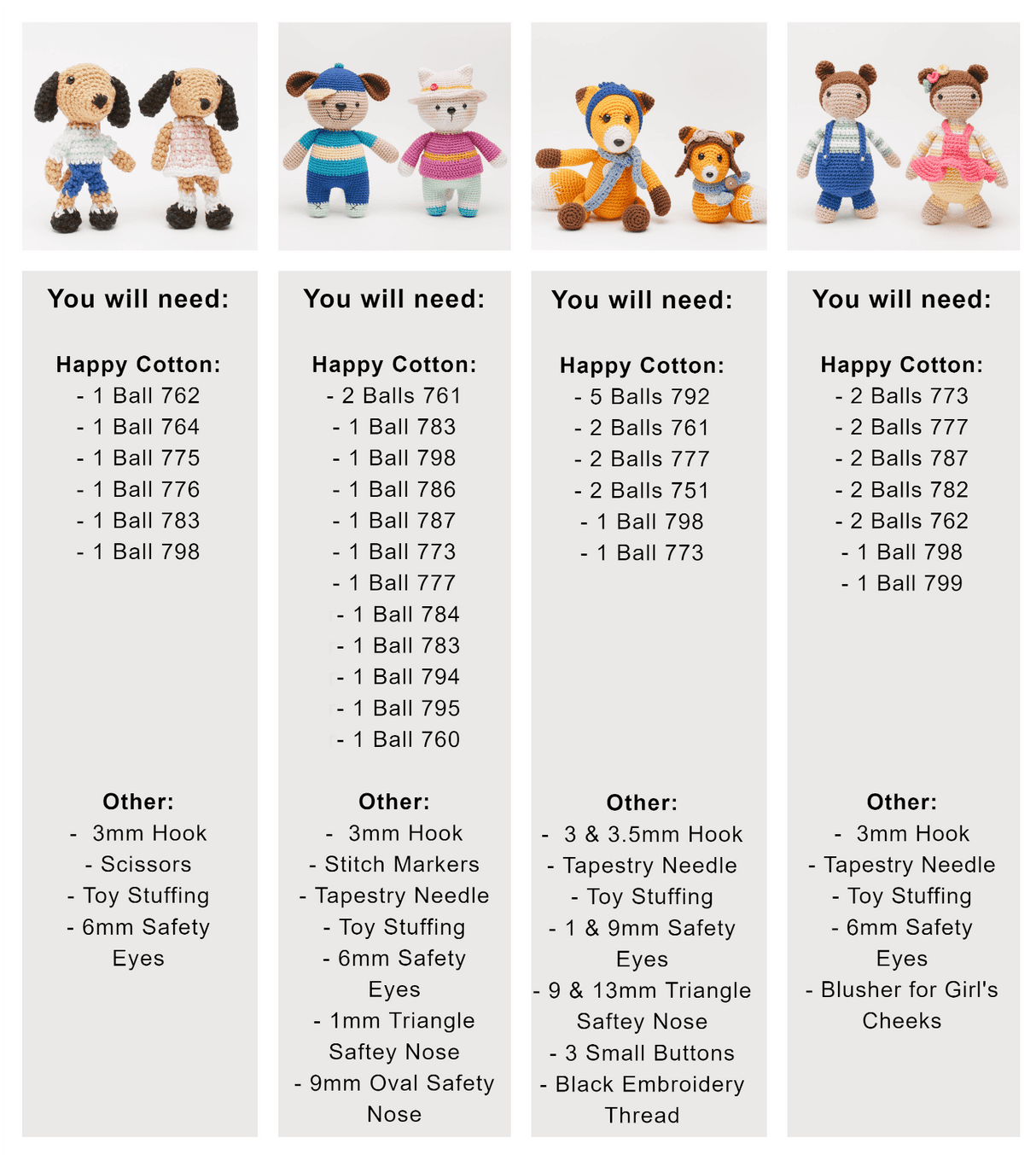 You will need:

Happy Cotton:
- 1 Ball 762
- 1 Ball 764
- 1 Ball 775
- 1 Ball 776
- 1 Ball 783
- 1 Ball 798

Other:
- 3mm Hook
- Scissors
- Toy Stuffing
- 6mm Safety Eyes

You will need:

Happy Cotton:
- 2 Balls 761
- 1 Ball 783
- 1 Ball 798
- 1 Ball 786
- 1 Ball 787
- 1 Ball 773
- 1 Ball 777
- 1 Ball 784
- 1 Ball 783
- 1 Ball 794
- 1 Ball 795
- 1 Ball 760

Other:
- 3mm Hook
- Stitch Markers
- Tapestry Needle
- Toy Stuffing
- 6mm Safety Eyes
- 1mm Triangle Saftey Nose
- 9mm Oval Safety Nose

You will need:

Happy Cotton:
- 5 Balls 792
- 2 Balls 761
- 2 Balls 777
- 2 Balls 751
- 1 Ball 798
- 1 Ball 773

Other:
- 3 & 3.5mm Hook
- Tapestry Needle
- Toy Stuffing
- 1 & 9mm Safety Eyes
- 9 & 13mm Triangle Saftey Nose
- 3 Small Buttons
- Black Embroidery Thread

You will need:

Happy Cotton:
- 2 Balls 773
- 2 Balls 777
- 2 Balls 787
- 2 Balls 782
- 2 Balls 762
- 1 Ball 798
- 1 Ball 799

Other:
- 3mm Hook
- Tapestry Needle
- Toy Stuffing
- 6mm Safety Eyes
- Blusher for Girl's Cheeks